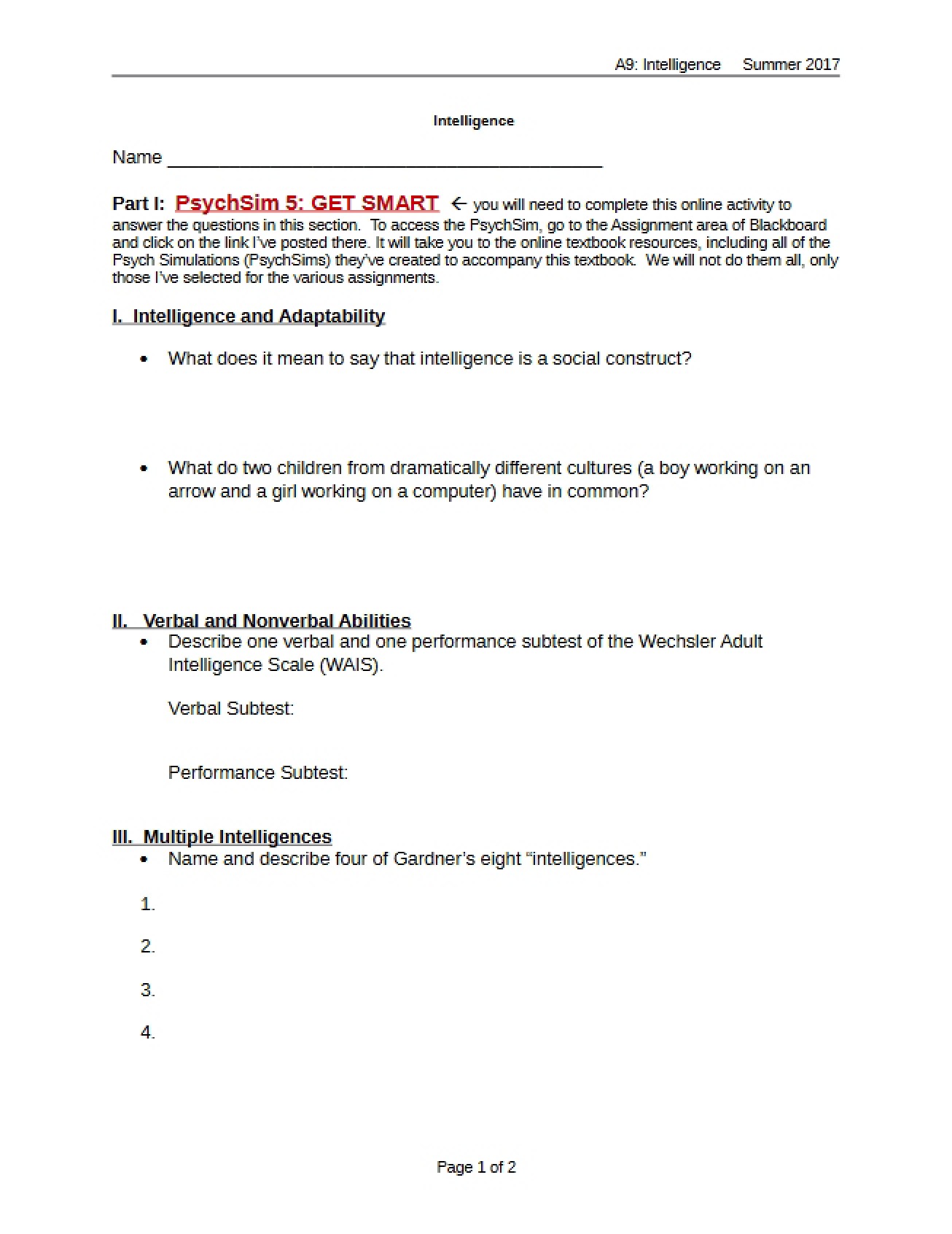 A9: Intelligence Summer 2017

Intelligence

Name ____

Part I: PsychSim 5: GET SMART ← you will need to complete this online activity to answer the questions in this section. To access the PsychSim, go to the Assignment area of Blackboard and click on the link I've posted there. It will take you to the online textbook resources, including all of the Psych Simulations (PsychSims) they've created to accompany this textbook. We will not do them all, only those I've selected for the various assignments.

I. Intelligence and Adaptability

• What does it mean to say that intelligence is a social construct?

• What do two children from dramatically different cultures (a boy working on an arrow and a girl working on a computer) have in common?

II. Verbal and Nonverbal Abilities

• Describe one verbal and one performance subtest of the Wechsler Adult Intelligence Scale (WAIS).

Verbal Subtest:

Performance Subtest:

III. Multiple Intelligences

• Name and describe four of Gardner's eight "intelligences."

1.

2.

3.

4.

Page 1 of 2